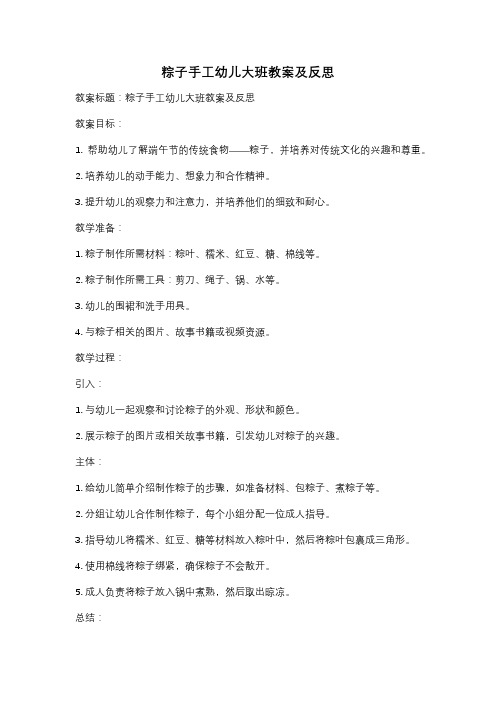 粽子手工幼儿大班教案及反思

教案标题：粽子手工幼儿大班教案及反思

教案目标：

1. 帮助幼儿了解端午节的传统食物——粽子，并培养对传统文化的兴趣和尊重。

2. 培养幼儿的动手能力、想象力和合作精神。

3. 提升幼儿的观察力和注意力，并培养他们的细致和耐心。

教学准备：

1. 粽子制作所需材料：粽叶、糯米、红豆、糖、棉线等。

2. 粽子制作所需工具：剪刀、绳子、锅、水等。

3. 幼儿的围裙和洗手用具。

4. 与粽子相关的图片、故事书籍或视频资源。

教学过程：

引入：

1. 与幼儿一起观察和讨论粽子的外观、形状和颜色。

2. 展示粽子的图片或相关故事书籍，引发幼儿对粽子的兴趣。

主体：

1. 给幼儿简单介绍制作粽子的步骤，如准备材料、包粽子、煮粽子等。

2. 分组让幼儿合作制作粽子，每个小组分配一位成人指导。

3. 指导幼儿将糯米、红豆、糖等材料放入粽叶中，然后将粽叶包裹成三角形。

4. 使用棉线将粽子绑紧，确保粽子不会散开。

5. 成人负责将粽子放入锅中煮熟，然后取出晾凉。

总结：